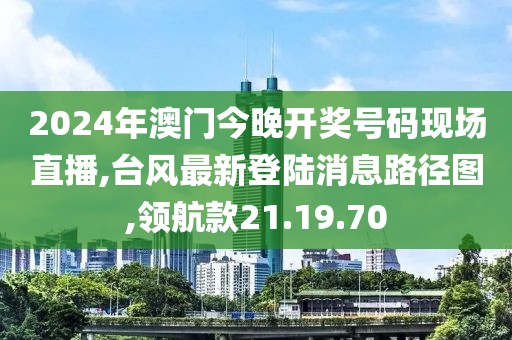 2024年澳门今晚开奖号码现场直播,台风最新登陆消息路径图,领航款21.19.70